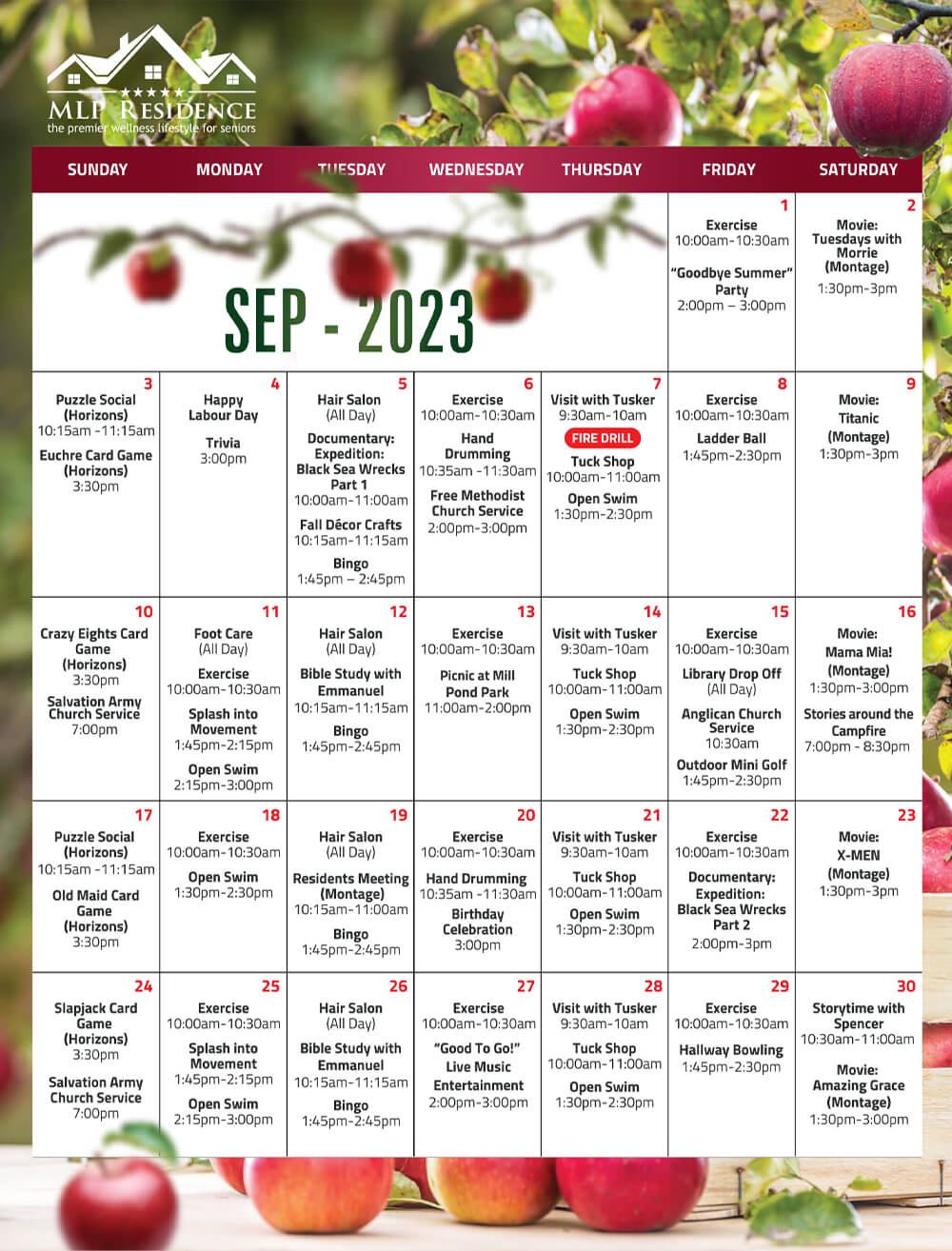 MLP RESIDENCE
the premier wellness lifestyle for seniors

| SUNDAY | MONDAY | TUESDAY | WEDNESDAY | THURSDAY | FRIDAY | SATURDAY |
|---|---|---|---|---|---|---|
| SEP - 2023 | | | | | 1 Exercise 10:00am-10:30am "Goodbye Summer" Party 2:00pm – 3:00pm | 2 Movie: Tuesdays with Morrie (Montage) 1:30pm-3pm |
| 3 Puzzle Social (Horizons) 10:15am -11:15am Euchre Card Game (Horizons) 3:30pm | 4 Happy Labour Day Trivia 3:00pm | 5 Hair Salon (All Day) Documentary: Expedition: Black Sea Wrecks Part 1 10:00am-11:00am Fall Décor Crafts 10:15am-11:15am Bingo 1:45pm – 2:45pm | 6 Exercise 10:00am-10:30am Hand Drumming 10:35am -11:30am Free Methodist Church Service 2:00pm-3:00pm | 7 Visit with Tusker 9:30am-10am FIRE DRILL Tuck Shop 10:00am-11:00am Open Swim 1:30pm-2:30pm | 8 Exercise 10:00am-10:30am Ladder Ball 1:45pm-2:30pm | 9 Movie: Titanic (Montage) 1:30pm-3pm |
| 10 Crazy Eights Card Game (Horizons) 3:30pm Salvation Army Church Service 7:00pm | 11 Foot Care (All Day) Exercise 10:00am-10:30am Splash into Movement 1:45pm-2:15pm Open Swim 2:15pm-3:00pm | 12 Hair Salon (All Day) Bible Study with Emmanuel 10:15am-11:15am Bingo 1:45pm-2:45pm | 13 Exercise 10:00am-10:30am Picnic at Mill Pond Park 11:00am-2:00pm | 14 Visit with Tusker 9:30am-10am Tuck Shop 10:00am-11:00am Open Swim 1:30pm-2:30pm | 15 Exercise 10:00am-10:30am Library Drop Off (All Day) Anglican Church Service 10:30am Outdoor Mini Golf 1:45pm-2:30pm | 16 Movie: Mama Mia! (Montage) 1:30pm-3:00pm Stories around the Campfire 7:00pm - 8:30pm |
| 17 Puzzle Social (Horizons) 10:15am -11:15am Old Maid Card Game (Horizons) 3:30pm | 18 Exercise 10:00am-10:30am Open Swim 1:30pm-2:30pm | 19 Hair Salon (All Day) Residents Meeting (Montage) 10:15am-11:00am Bingo 1:45pm-2:45pm | 20 Exercise 10:00am-10:30am Hand Drumming 10:35am -11:30am Birthday Celebration 3:00pm | 21 Visit with Tusker 9:30am-10am Tuck Shop 10:00am-11:00am Open Swim 1:30pm-2:30pm | 22 Exercise 10:00am-10:30am Documentary: Expedition: Black Sea Wrecks Part 2 2:00pm-3pm | 23 Movie: X-MEN (Montage) 1:30pm-3pm |
| 24 Slapjack Card Game (Horizons) 3:30pm Salvation Army Church Service 7:00pm | 25 Exercise 10:00am-10:30am Splash into Movement 1:45pm-2:15pm Open Swim 2:15pm-3:00pm | 26 Hair Salon (All Day) Bible Study with Emmanuel 10:15am-11:15am Bingo 1:45pm-2:45pm | 27 Exercise 10:00am-10:30am "Good To Go!" Live Music Entertainment 2:00pm-3:00pm | 28 Visit with Tusker 9:30am-10am Tuck Shop 10:00am-11:00am Open Swim 1:30pm-2:30pm | 29 Exercise 10:00am-10:30am Hallway Bowling 1:45pm-2:30pm | 30 Storytime with Spencer 10:30am-11:00am Movie: Amazing Grace (Montage) 1:30pm-3:00pm |